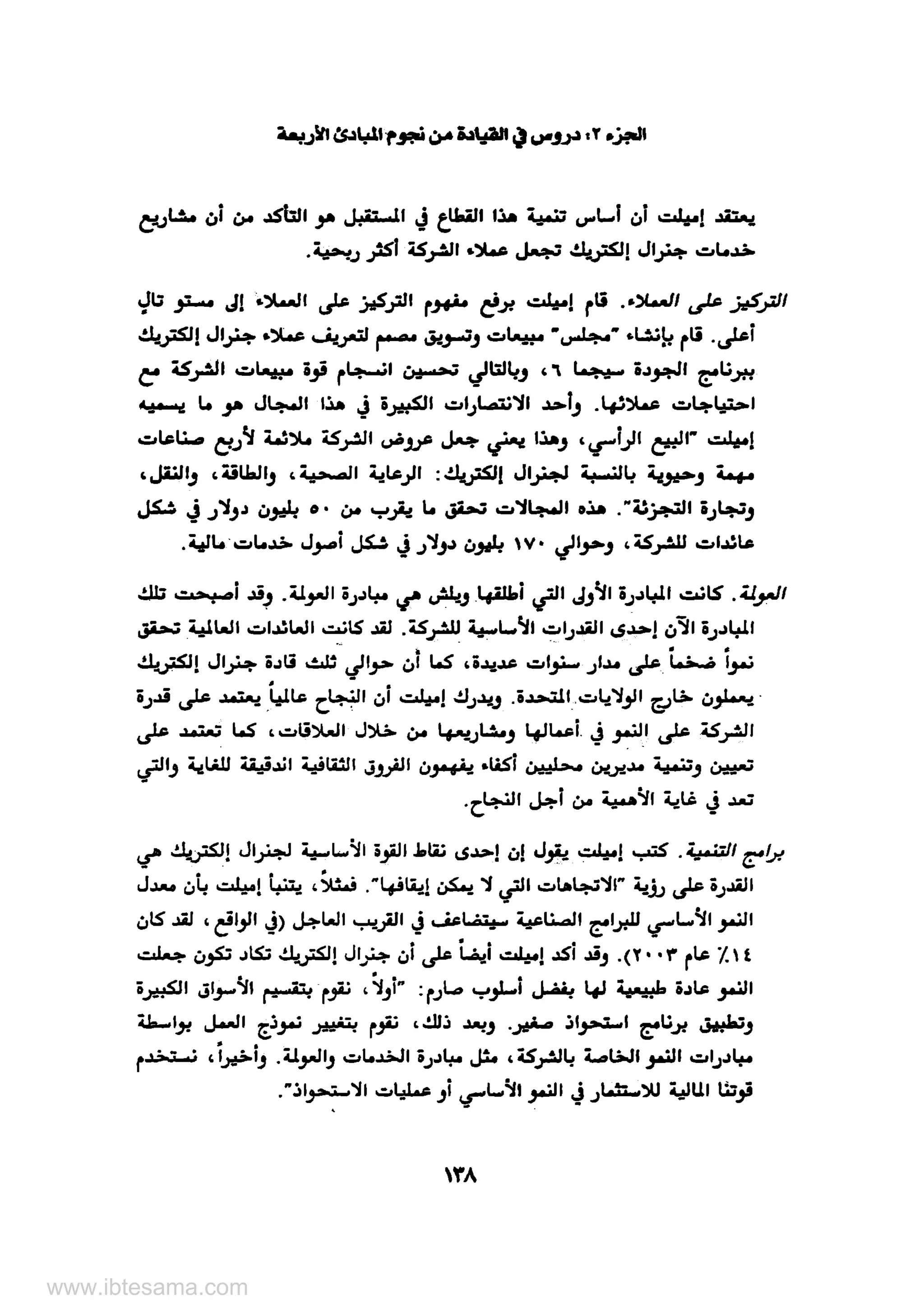 الجزء ٢: دروس في القيادة من نجوم المبادئ الأربعة

يعتقد إميلت أن أساس تنمية هذا القطاع في المستقبل هو التأكد من أن مشاريع خدمات جنرال إلكتريك تجعل عملاء الشركة أكثر ربحية.

التركيز على العملاء. قام إميلت برفع مفهوم التركيز على العملاء إلى مستو تالٍ أعلى. قام بإنشاء "مجلس" مبيعات وتسويق مصمم لتعريف عملاء جنرال إلكتريك ببرنامج الجودة سيجما ٦، وبالتالي تحسين انسجام قوة مبيعات الشركة مع احتياجات عملائها. وأحد الانتصارات الكبيرة في هذا المجال هو ما يسميه إميلت "البيع الرأسي، وهذا يعني جعل عروض الشركة ملائمة لأربع صناعات مهمة وحيوية بالنسبة لجنرال إلكتريك: الرعاية الصحية، والطاقة، والنقل، وتجارة التجزئة". هذه المجالات تحقق ما يقرب من ٥٠ بليون دولار في شكل عائدات للشركة، وحوالي ١٧٠ بليون دولار في شكل أصول خدمات مالية.

العولمة. كانت المبادرة الأولى التي أطلقها ويلش هي مبادرة العولمة. وقد أصبحت تلك المبادرة الآن إحدى القدرات الأساسية للشركة. لقد كانت العائدات العالمية تحقق نمواً ضخماً على مدار سنوات عديدة، كما أن حوالي ثلث قادة جنرال إلكتريك يعملون خارج الولايات المتحدة. ويدرك إميلت أن النجاح عالمياً يعتمد على قدرة الشركة على النمو في أعمالها ومشاريعها من خلال العلاقات، كما تعتمد على تعيين وتنمية مديرين محليين أكفاء يفهمون الفروق الثقافية الدقيقة للغاية والتي تعد في غاية الأهمية من أجل النجاح.

برامج التنمية. كتب إميلت يقول إن إحدى نقاط القوة الأساسية لجنرال إلكتريك هي القدرة على رؤية "الاتجاهات التي لا يمكن إيقافها". فمثلاً، يتنبأ إميلت بأن معدل النمو الأساسي للبرامج الصناعية سيتضاعف في القريب العاجل (في الواقع، لقد كان ١٤٪ عام ٢٠٠٣). وقد أكد إميلت أيضاً على أن جنرال إلكتريك تكاد تكون جعلت النمو عادة طبيعية لها بفضل أسلوب صارم: "أولاً، نقوم بتقسيم الأسواق الكبيرة وتطبيق برنامج استحواذ صغير. وبعد ذلك، نقوم بتغيير نموذج العمل بواسطة مبادرات النمو الخاصة بالشركة، مثل مبادرة الخدمات والعولمة. وأخيراً، نستخدم قوتنا المالية للاستثمار في النمو الأساسي أو عمليات الاستحواذ".

١٣٨

www.ibtesama.com